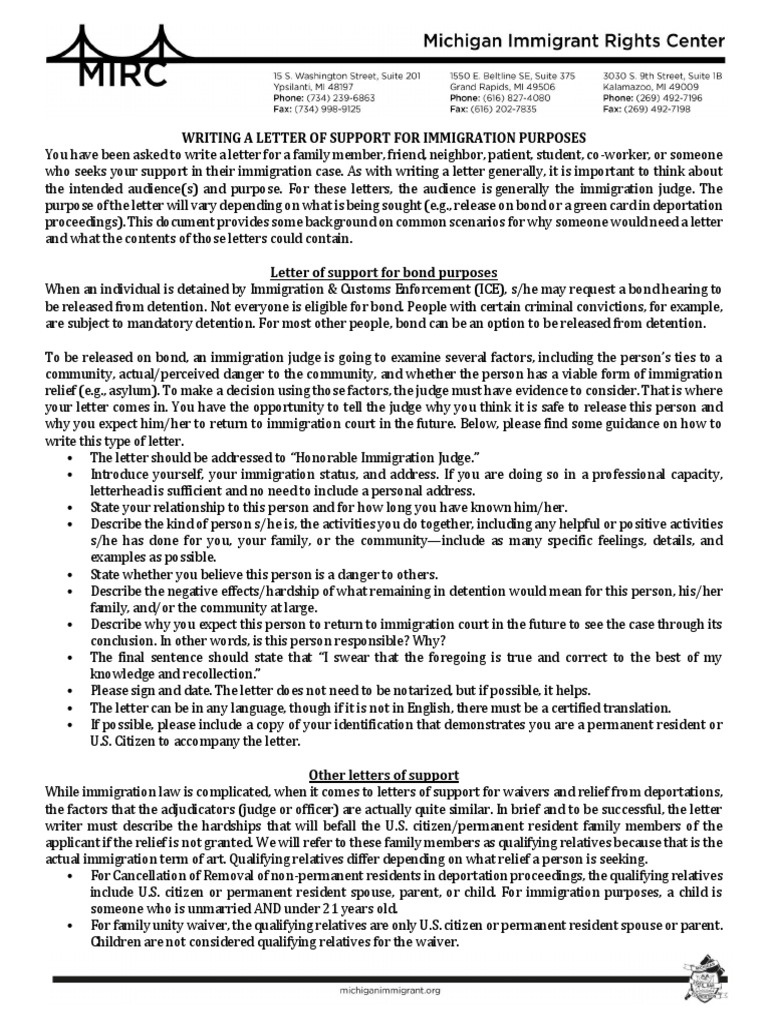 MIRC

Michigan Immigrant Rights Center

15 S. Washington Street, Suite 201
Ypsilanti, MI 48197
Phone: (734) 239-6863
Fax: (734) 998-9125

1550 E. Beltline SE, Suite 375
Grand Rapids, MI 49506
Phone: (616) 827-4080
Fax: (616) 202-7835

3030 S. 9th Street, Suite 1B
Kalamazoo, MI 49009
Phone: (269) 492-7196
Fax: (269) 492-7198

WRITING A LETTER OF SUPPORT FOR IMMIGRATION PURPOSES

You have been asked to write a letter for a family member, friend, neighbor, patient, student, co-worker, or someone who seeks your support in their immigration case. As with writing a letter generally, it is important to think about the intended audience(s) and purpose. For these letters, the audience is generally the immigration judge. The purpose of the letter will vary depending on what is being sought (e.g., release on bond or a green card in deportation proceedings). This document provides some background on common scenarios for why someone would need a letter and what the contents of those letters could contain.

Letter of support for bond purposes

When an individual is detained by Immigration & Customs Enforcement (ICE), s/he may request a bond hearing to be released from detention. Not everyone is eligible for bond. People with certain criminal convictions, for example, are subject to mandatory detention. For most other people, bond can be an option to be released from detention.

To be released on bond, an immigration judge is going to examine several factors, including the person's ties to a community, actual/perceived danger to the community, and whether the person has a viable form of immigration relief (e.g., asylum). To make a decision using those factors, the judge must have evidence to consider. That is where your letter comes in. You have the opportunity to tell the judge why you think it is safe to release this person and why you expect him/her to return to immigration court in the future. Below, please find some guidance on how to write this type of letter.

• The letter should be addressed to "Honorable Immigration Judge."
• Introduce yourself, your immigration status, and address. If you are doing so in a professional capacity, letterhead is sufficient and no need to include a personal address.
• State your relationship to this person and for how long you have known him/her.
• Describe the kind of person s/he is, the activities you do together, including any helpful or positive activities s/he has done for you, your family, or the community—include as many specific feelings, details, and examples as possible.
• State whether you believe this person is a danger to others.
• Describe the negative effects/hardship of what remaining in detention would mean for this person, his/her family, and/or the community at large.
• Describe why you expect this person to return to immigration court in the future to see the case through its conclusion. In other words, is this person responsible? Why?
• The final sentence should state that "I swear that the foregoing is true and correct to the best of my knowledge and recollection."
• Please sign and date. The letter does not need to be notarized, but if possible, it helps.
• The letter can be in any language, though if it is not in English, there must be a certified translation.
• If possible, please include a copy of your identification that demonstrates you are a permanent resident or U.S. Citizen to accompany the letter.

Other letters of support

While immigration law is complicated, when it comes to letters of support for waivers and relief from deportations, the factors that the adjudicators (judge or officer) are actually quite similar. In brief and to be successful, the letter writer must describe the hardships that will befall the U.S. citizen/permanent resident family members of the applicant if the relief is not granted. We will refer to these family members as qualifying relatives because that is the actual immigration term of art. Qualifying relatives differ depending on what relief a person is seeking.

• For Cancellation of Removal of non-permanent residents in deportation proceedings, the qualifying relatives include U.S. citizen or permanent resident spouse, parent, or child. For immigration purposes, a child is someone who is unmarried AND under 21 years old.
• For family unity waiver, the qualifying relatives are only U.S. citizen or permanent resident spouse or parent. Children are not considered qualifying relatives for the waiver.

michiganimmigrant.org